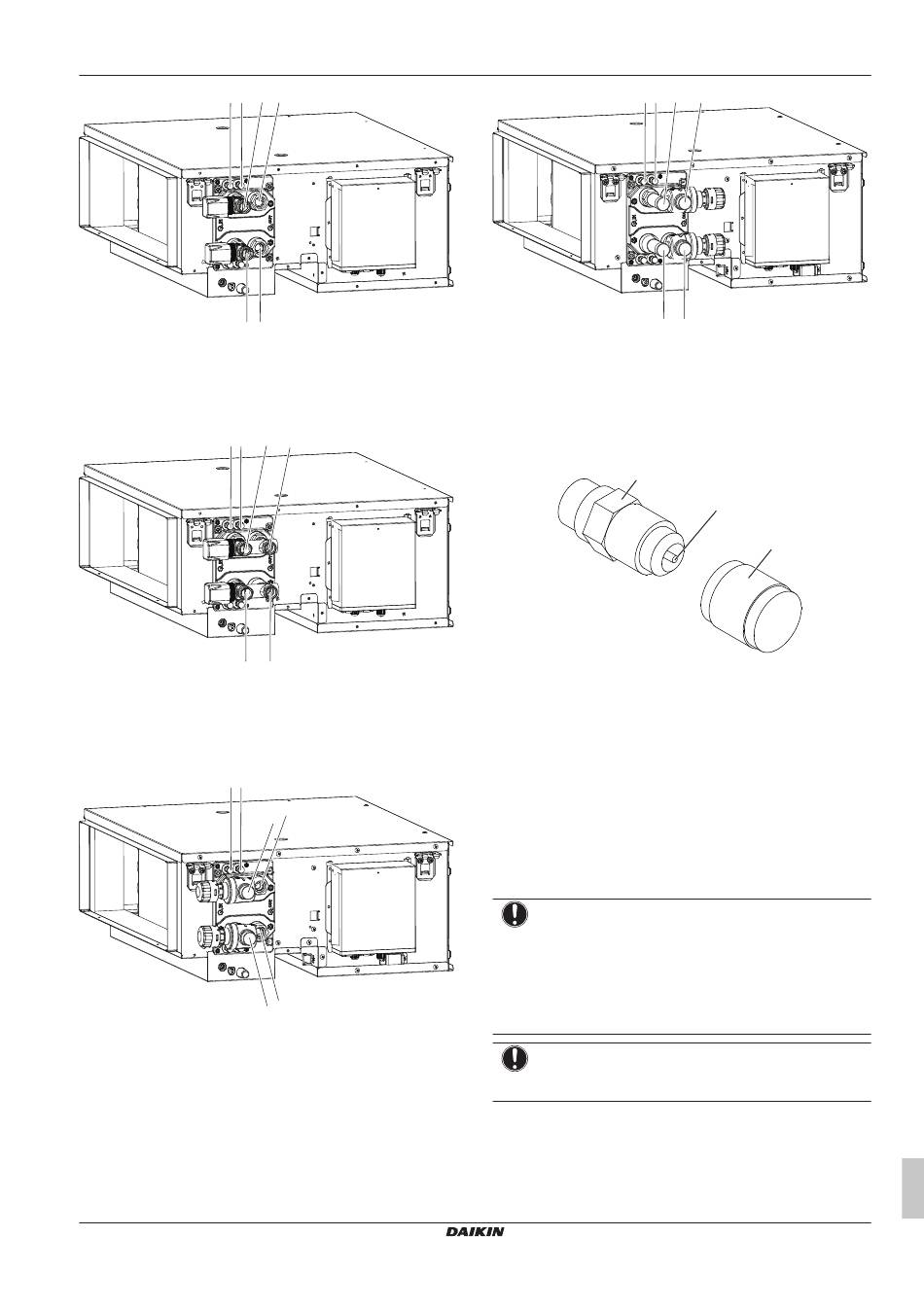 DAIKIN